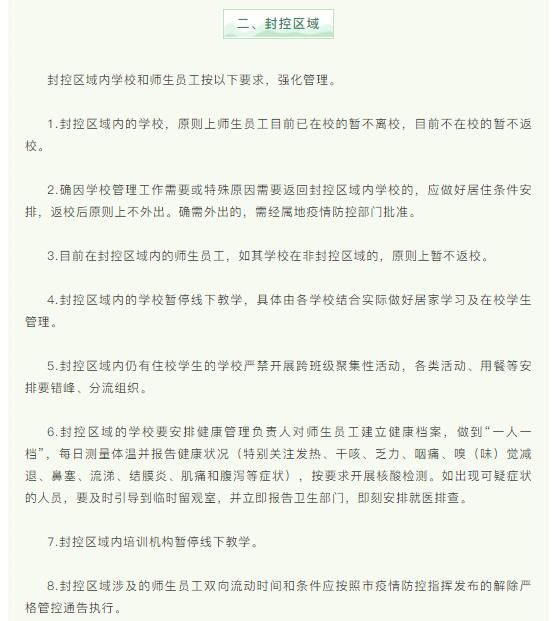 二、封控区域

封控区域内学校和师生员工按以下要求，强化管理。

1.封控区域内的学校，原则上师生员工目前已在校的暂不离校，目前不在校的暂不返校。

2.确因学校管理工作需要或特殊原因需要返回封控区域内学校的，应做好居住条件安排，返校后原则上不外出。确需外出的，需经属地疫情防控部门批准。

3.目前在封控区域内的师生员工，如其学校在非封控区域的，原则上暂不返校。

4.封控区域内的学校暂停线下教学，具体由各学校结合实际做好居家学习及在校学生管理。

5.封控区域内仍有住校学生的学校严禁开展跨班级聚集性活动，各类活动、用餐等安排要错峰、分流组织。

6.封控区域的学校要安排健康管理负责人对师生员工建立健康档案，做到“一人一档”，每日测量体温并报告健康状况（特别关注发热、干咳、乏力、咽痛、嗅（味）觉减退、鼻塞、流涕、结膜炎、肌痛和腹泻等症状），按要求开展核酸检测。如出现可疑症状的人员，要及时引导到临时留观室，并立即报告卫生部门，即刻安排就医排查。

7.封控区域内培训机构暂停线下教学。

8.封控区域涉及的师生员工双向流动时间和条件应按照市疫情防控指挥发布的解除严格管控通告执行。